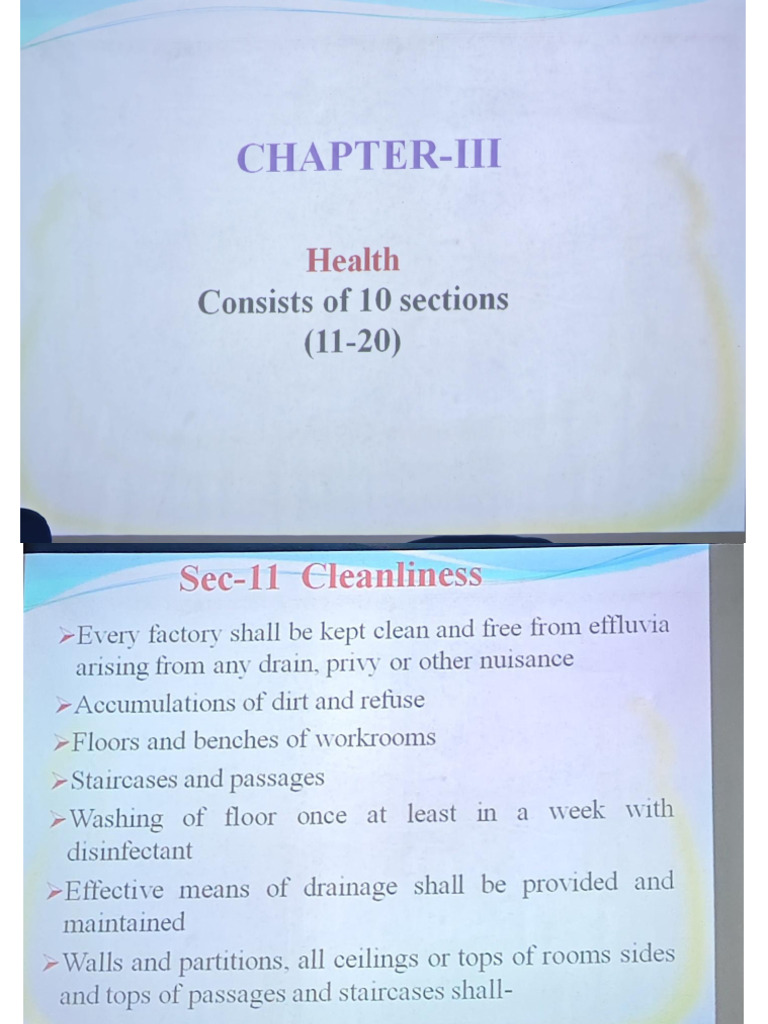 CHAPTER-III

Health
Consists of 10 sections
(11-20)

Sec-11 Cleanliness

➢Every factory shall be kept clean and free from effluvia arising from any drain, privy or other nuisance

➢Accumulations of dirt and refuse

➢Floors and benches of workrooms

➢Staircases and passages

➢Washing of floor once at least in a week with disinfectant

➢Effective means of drainage shall be provided and maintained

➢Walls and partitions, all ceilings or tops of rooms sides and tops of passages and staircases shall-